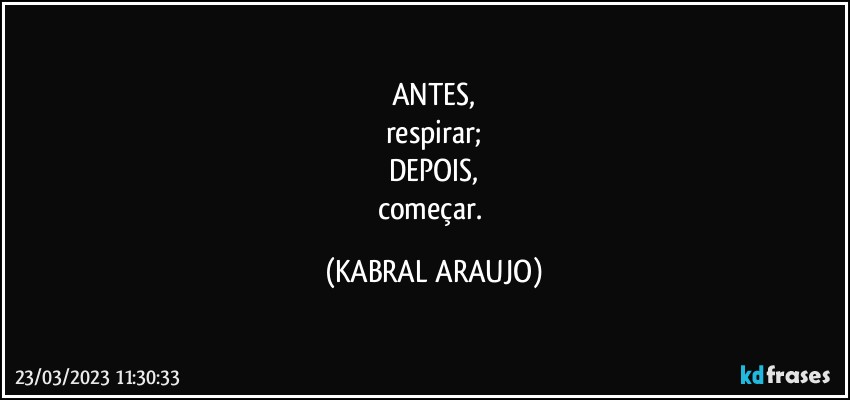 ANTES,
respirar;
DEPOIS,
começar.

(KABRAL ARAUJO)

23/03/2023 11:30:33

kdfrases